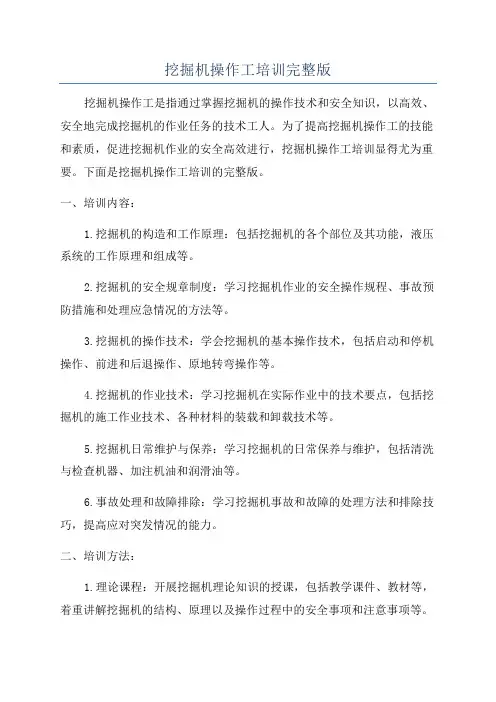 挖掘机操作工培训完整版

挖掘机操作工是指通过掌握挖掘机的操作技术和安全知识，以高效、安全地完成挖掘机的作业任务的技术工人。为了提高挖掘机操作工的技能和素质，促进挖掘机作业的安全高效进行，挖掘机操作工培训显得尤为重要。下面是挖掘机操作工培训的完整版。

一、培训内容：

1.挖掘机的构造和工作原理：包括挖掘机的各个部位及其功能，液压系统的工作原理和组成等。

2.挖掘机的安全规章制度：学习挖掘机作业的安全操作规程、事故预防措施和处理应急情况的方法等。

3.挖掘机的操作技术：学会挖掘机的基本操作技术，包括启动和停机操作、前进和后退操作、原地转弯操作等。

4.挖掘机的作业技术：学习挖掘机在实际作业中的技术要点，包括挖掘机的施工作业技术、各种材料的装载和卸载技术等。

5.挖掘机日常维护与保养：学习挖掘机的日常保养与维护，包括清洗与检查机器、加注机油和润滑油等。

6.事故处理和故障排除：学习挖掘机事故和故障的处理方法和排除技巧，提高应对突发情况的能力。

二、培训方法：

1.理论课程：开展挖掘机理论知识的授课，包括教学课件、教材等，着重讲解挖掘机的结构、原理以及操作过程中的安全事项和注意事项等。